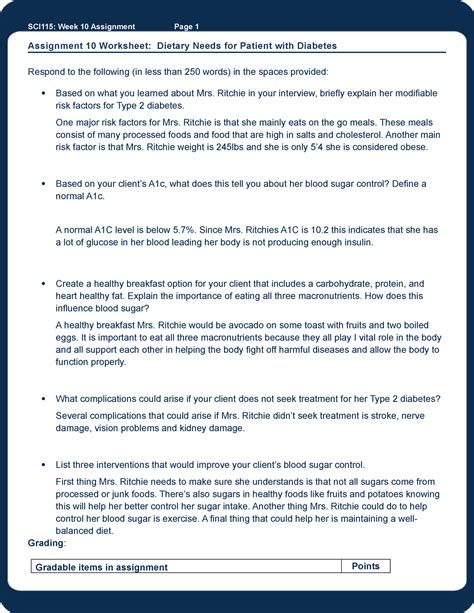 SCI115: Week 10 Assignment Page 1

Assignment 10 Worksheet: Dietary Needs for Patient with Diabetes

Respond to the following (in less than 250 words) in the spaces provided:

• Based on what you learned about Mrs. Ritchie in your interview, briefly explain her modifiable risk factors for Type 2 diabetes.

One major risk factors for Mrs. Ritchie is that she mainly eats on the go meals. These meals consist of many processed foods and food that are high in salts and cholesterol. Another main risk factor is that Mrs. Ritchie weight is 245lbs and she is only 5'4 she is considered obese.

• Based on your client's A1c, what does this tell you about her blood sugar control? Define a normal A1c.

A normal A1C level is below 5.7%. Since Mrs. Ritchies A1C is 10.2 this indicates that she has a lot of glucose in her blood leading her body is not producing enough insulin.

• Create a healthy breakfast option for your client that includes a carbohydrate, protein, and heart healthy fat. Explain the importance of eating all three macronutrients. How does this influence blood sugar?

A healthy breakfast Mrs. Ritchie would be avocado on some toast with fruits and two boiled eggs. It is important to eat all three macronutrients because they all play I vital role in the body and all support each other in helping the body fight off harmful diseases and allow the body to function properly.

• What complications could arise if your client does not seek treatment for her Type 2 diabetes?

Several complications that could arise if Mrs. Ritchie didn't seek treatment is stroke, nerve damage, vision problems and kidney damage.

• List three interventions that would improve your client's blood sugar control.

First thing Mrs. Ritchie needs to make sure she understands is that not all sugars come from processed or junk foods. There's also sugars in healthy foods like fruits and potatoes knowing this will help her better control her sugar intake. Another thing Mrs. Ritchie could do to help control her blood sugar is exercise. A final thing that could help her is maintaining a well-balanced diet.

Grading:

| Gradable items in assignment | Points |
|---|---|